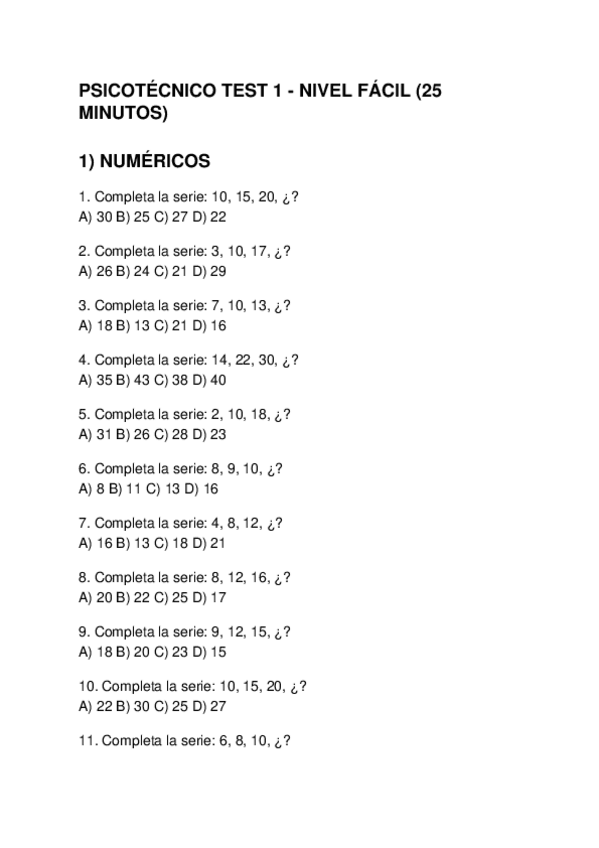 PSICOTÉCNICO TEST 1 - NIVEL FÁCIL (25 MINUTOS)

1) NUMÉRICOS

1. Completa la serie: 10, 15, 20, ¿?
A) 30 B) 25 C) 27 D) 22

2. Completa la serie: 3, 10, 17, ¿?
A) 26 B) 24 C) 21 D) 29

3. Completa la serie: 7, 10, 13, ¿?
A) 18 B) 13 C) 21 D) 16

4. Completa la serie: 14, 22, 30, ¿?
A) 35 B) 43 C) 38 D) 40

5. Completa la serie: 2, 10, 18, ¿?
A) 31 B) 26 C) 28 D) 23

6. Completa la serie: 8, 9, 10, ¿?
A) 8 B) 11 C) 13 D) 16

7. Completa la serie: 4, 8, 12, ¿?
A) 16 B) 13 C) 18 D) 21

8. Completa la serie: 8, 12, 16, ¿?
A) 20 B) 22 C) 25 D) 17

9. Completa la serie: 9, 12, 15, ¿?
A) 18 B) 20 C) 23 D) 15

10. Completa la serie: 10, 15, 20, ¿?
A) 22 B) 30 C) 25 D) 27

11. Completa la serie: 6, 8, 10, ¿?